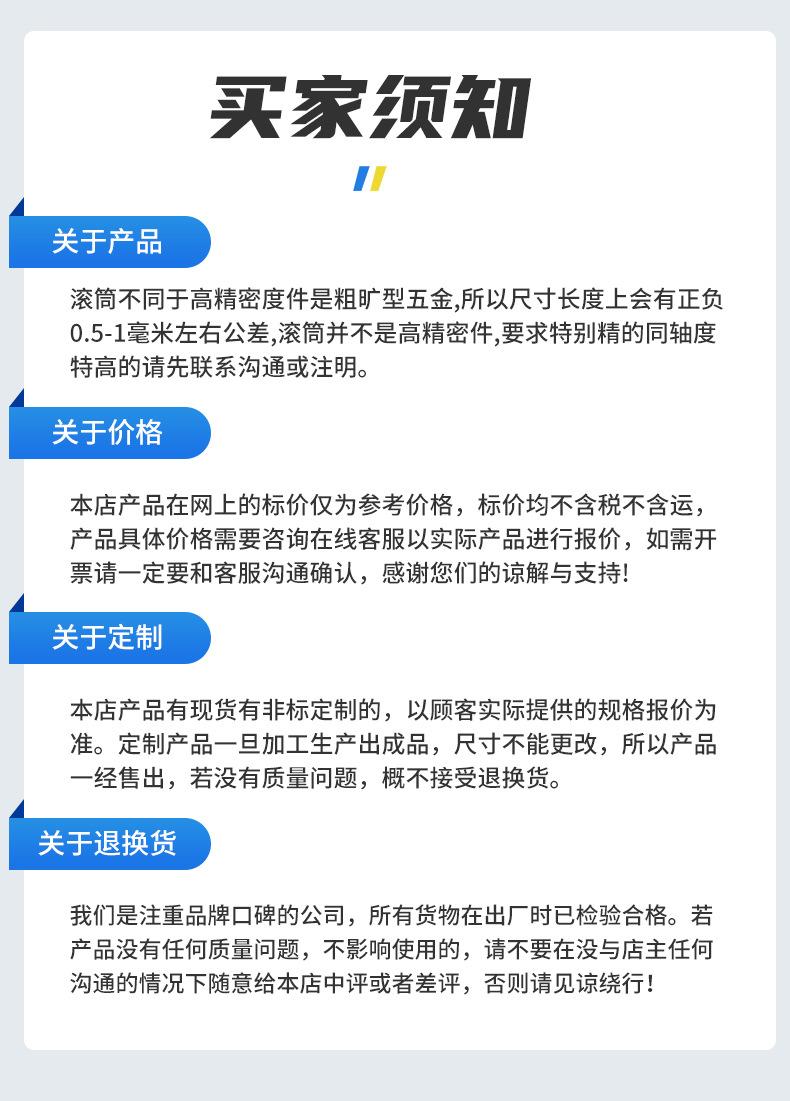 买家须知

关于产品

滚筒不同于高精密度件是粗旷型五金,所以尺寸长度上会有正负0.5-1毫米左右公差,滚筒并不是高精密件,要求特别精的同轴度特高的请先联系沟通或注明。

关于价格

本店产品在网上的标价仅为参考价格，标价均不含税不含运，产品具体价格需要咨询在线客服以实际产品进行报价，如需开票请一定要和客服沟通确认，感谢您们的谅解与支持!

关于定制

本店产品有现货有非标定制的，以顾客实际提供的规格报价为准。定制产品一旦加工生产出成品，尺寸不能更改，所以产品一经售出，若没有质量问题，概不接受退换货。

关于退换货

我们是注重品牌口碑的公司，所有货物在出厂时已检验合格。若产品没有任何质量问题，不影响使用的，请不要在没与店主任何沟通的情况下随意给本店中评或者差评，否则请见谅绕行！